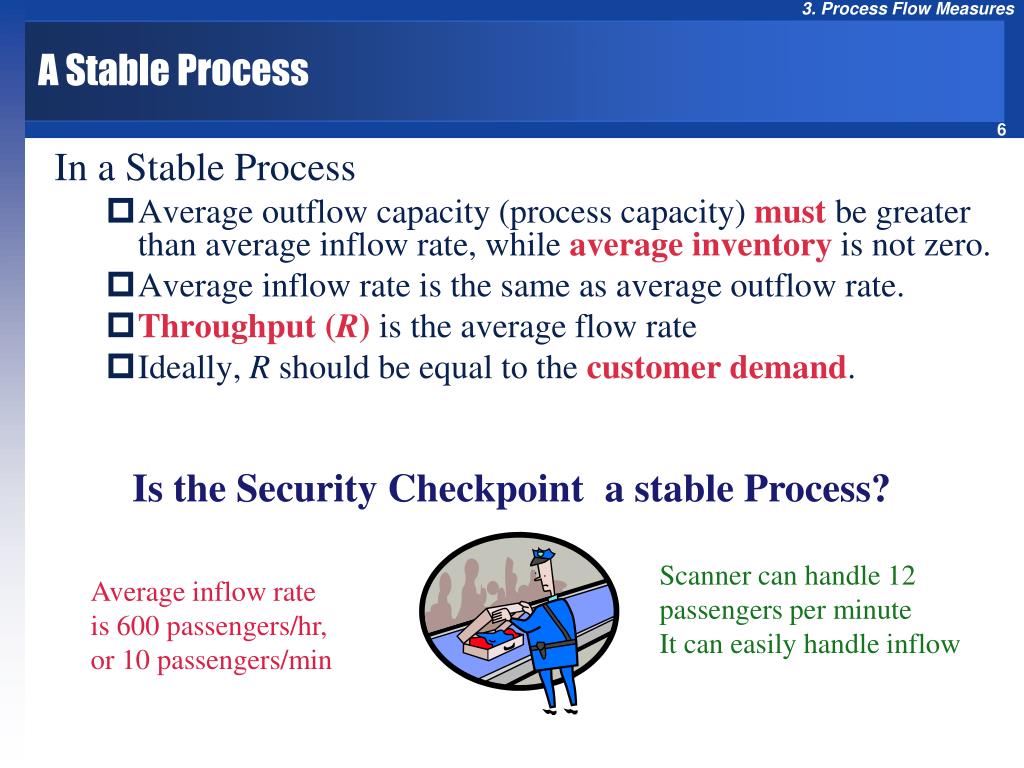 3. Process Flow Measures

A Stable Process

6

In a Stable Process

Average outflow capacity (process capacity) must be greater than average inflow rate, while average inventory is not zero.

Average inflow rate is the same as average outflow rate.

Throughput ($R$) is the average flow rate

Ideally, $R$ should be equal to the customer demand.

Is the Security Checkpoint a stable Process?

Average inflow rate is 600 passengers/hr, or 10 passengers/min

Scanner can handle 12 passengers per minute
It can easily handle inflow